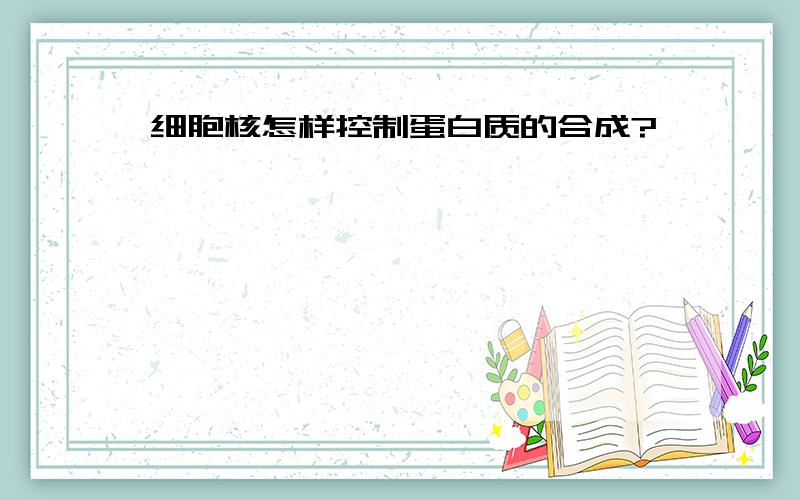 细胞核怎样控制蛋白质的合成?